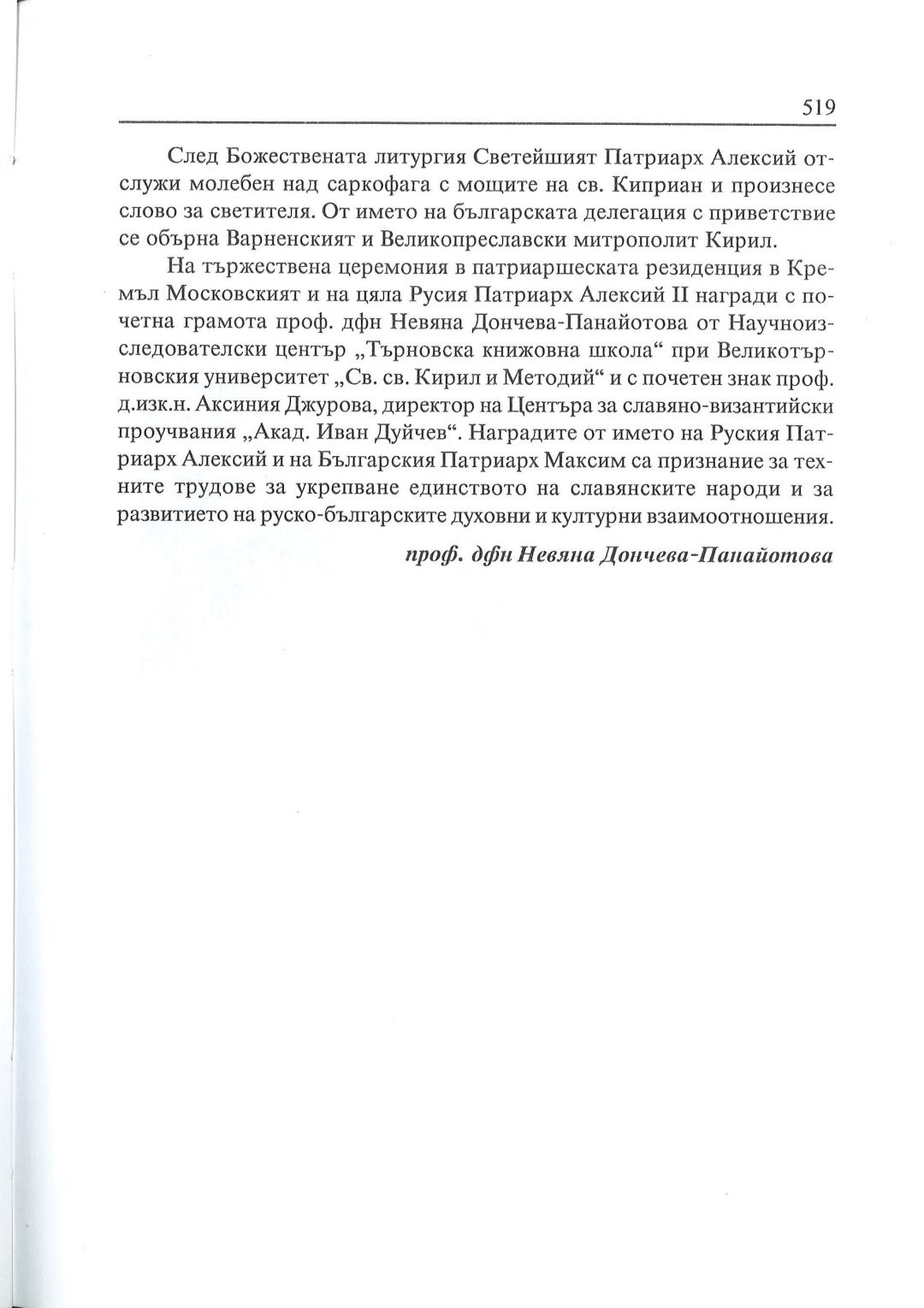 519

След Божествената литургия Светейшият Патриарх Алексий отслужи молебен над саркофага с мощите на св. Киприан и произнесе слово за светителя. От името на българската делегация с приветствие се обърна Варненският и Великопреславски митрополит Кирил.

На тържествена церемония в патриаршеската резиденция в Кремъл Московският и на цяла Русия Патриарх Алексий II награди с почетна грамота проф. дфн Невяна Дончева-Панайотова от Научноизследователски център „Търновска книжовна школа“ при Великотърновския университет „Св. св. Кирил и Методий“ и с почетен знак проф. д.изк.н. Аксиния Джурова, директор на Центъра за славяно-византийски проучвания „Акад. Иван Дуйчев“. Наградите от името на Руския Патриарх Алексий и на Българския Патриарх Максим са признание за техните трудове за укрепване единството на славянските народи и за развитието на руско-българските духовни и културни взаимоотношения.

проф. дфн Невяна Дончева-Панайотова